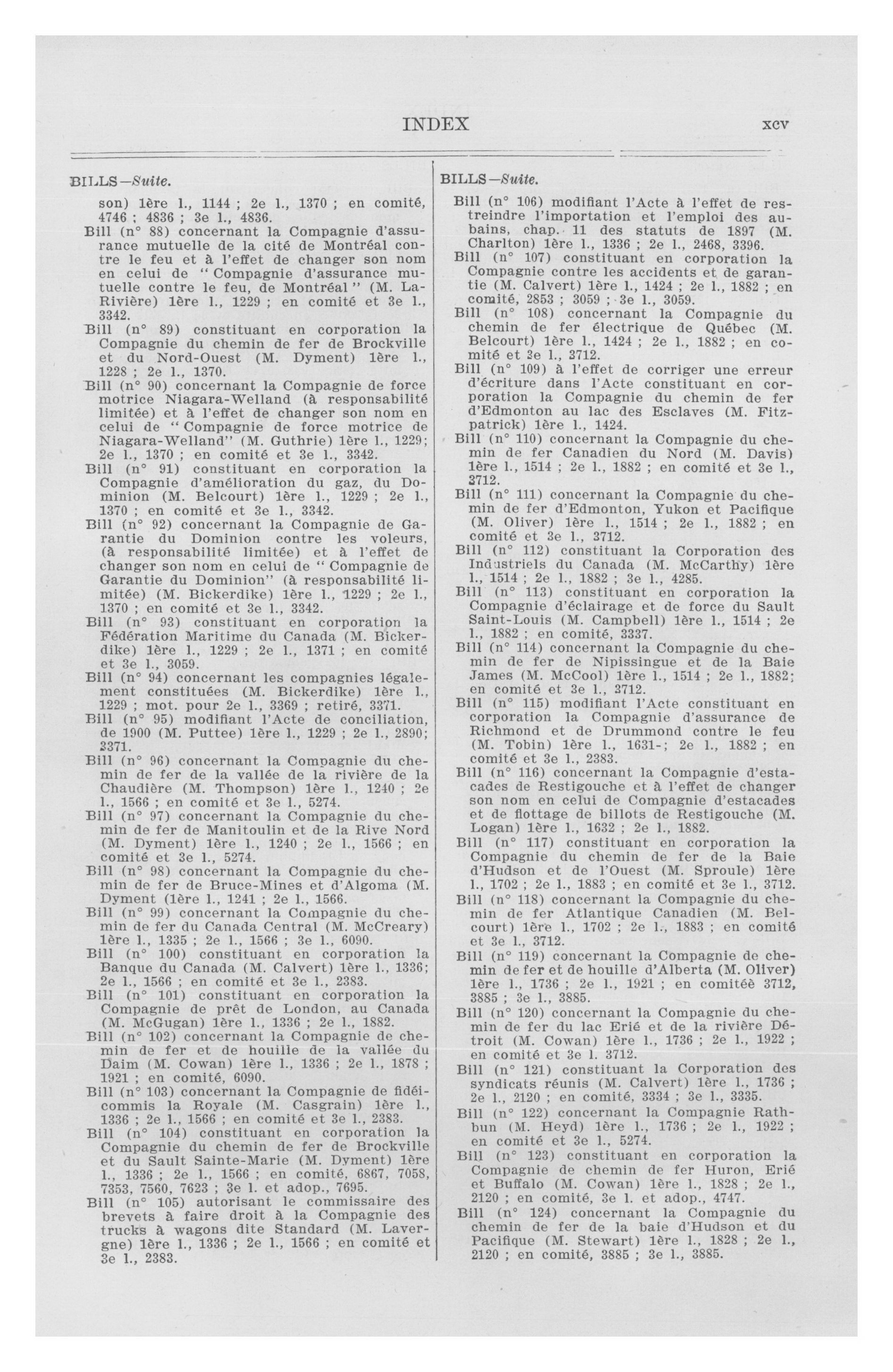 INDEX xcv

BILLS—Suite.

son) 1ère l., 1144 ; 2e l., 1370 ; en comité, 4746 ; 4836 ; 3e l., 4836.

Bill (n° 88) concernant la Compagnie d'assurance mutuelle de la cité de Montréal contre le feu et à l'effet de changer son nom en celui de "Compagnie d'assurance mutuelle contre le feu, de Montréal" (M. LaRivière) 1ère l., 1229 ; en comité et 3e l., 3342.

Bill (n° 89) constituant en corporation la Compagnie du chemin de fer de Brockville et du Nord-Ouest (M. Dyment) 1ère l., 1228 ; 2e l., 1370.

Bill (n° 90) concernant la Compagnie de force motrice Niagara-Welland (à responsabilité limitée) et à l'effet de changer son nom en celui de "Compagnie de force motrice de Niagara-Welland" (M. Guthrie) 1ère l., 1229; 2e l., 1370 ; en comité et 3e l., 3342.

Bill (n° 91) constituant en corporation la Compagnie d'amélioration du gaz, du Dominion (M. Belcourt) 1ère l., 1229 ; 2e l., 1370 ; en comité et 3e l., 3342.

Bill (n° 92) concernant la Compagnie de Garantie du Dominion contre les voleurs, (à responsabilité limitée) et à l'effet de changer son nom en celui de "Compagnie de Garantie du Dominion" (à responsabilité limitée) (M. Bickerdike) 1ère l., 1229 ; 2e l., 1370 ; en comité et 3e l., 3342.

Bill (n° 93) constituant en corporation la Fédération Maritime du Canada (M. Bickerdike) 1ère l., 1229 ; 2e l., 1371 ; en comité et 3e l., 3059.

Bill (n° 94) concernant les compagnies légalement constituées (M. Bickerdike) 1ère l., 1229 ; mot. pour 2e l., 3369 ; retiré, 3371.

Bill (n° 95) modifiant l'Acte de conciliation, de 1900 (M. Puttee) 1ère l., 1229 ; 2e l., 2890; 3371.

Bill (n° 96) concernant la Compagnie du chemin de fer de la vallée de la rivière de la Chaudière (M. Thompson) 1ère l., 1240 ; 2e l., 1566 ; en comité et 3e l., 5274.

Bill (n° 97) concernant la Compagnie du chemin de fer de Manitoulin et de la Rive Nord (M. Dyment) 1ère l., 1240 ; 2e l., 1566 ; en comité et 3e l., 5274.

Bill (n° 98) concernant la Compagnie du chemin de fer de Bruce-Mines et d'Algoma (M. Dyment (1ère l., 1241 ; 2e l., 1566.

Bill (n° 99) concernant la Compagnie du chemin de fer du Canada Central (M. McCreary) 1ère l., 1335 ; 2e l., 1566 ; 3e l., 6090.

Bill (n° 100) constituant en corporation la Banque du Canada (M. Calvert) 1ère l., 1336; 2e l., 1566 ; en comité et 3e l., 2383.

Bill (n° 101) constituant en corporation la Compagnie de prêt de London, au Canada (M. McGugan) 1ère l., 1336 ; 2e l., 1882.

Bill (n° 102) concernant la Compagnie de chemin de fer et de houille de la vallée du Daim (M. Cowan) 1ère l., 1336 ; 2e l., 1878 ; 1921 ; en comité, 6090.

Bill (n° 103) concernant la Compagnie de fidéicommis la Royale (M. Casgrain) 1ère l., 1336 ; 2e l., 1566 ; en comité et 3e l., 2383.

Bill (n° 104) constituant en corporation la Compagnie du chemin de fer de Brockville et du Sault Sainte-Marie (M. Dyment) 1ère l., 1336 ; 2e l., 1566 ; en comité, 6867, 7058, 7353, 7560, 7623 ; 3e l. et adop., 7695.

Bill (n° 105) autorisant le commissaire des brevets à faire droit à la Compagnie des trucks à wagons dite Standard (M. Lavergne) 1ère l., 1336 ; 2e l., 1566 ; en comité et 3e l., 2383.

BILLS—Suite.

Bill (n° 106) modifiant l'Acte à l'effet de restreindre l'importation et l'emploi des aubains, chap. 11 des statuts de 1897 (M. Charlton) 1ère l., 1336 ; 2e l., 2468, 3396.

Bill (n° 107) constituant en corporation la Compagnie contre les accidents et de garantie (M. Calvert) 1ère l., 1424 ; 2e l., 1882 ; en comité, 2853 ; 3059 ; 3e l., 3059.

Bill (n° 108) concernant la Compagnie du chemin de fer électrique de Québec (M. Belcourt) 1ère l., 1424 ; 2e l., 1882 ; en comité et 3e l., 3712.

Bill (n° 109) à l'effet de corriger une erreur d'écriture dans l'Acte constituant en corporation la Compagnie du chemin de fer d'Edmonton au lac des Esclaves (M. Fitzpatrick) 1ère l., 1424.

Bill (n° 110) concernant la Compagnie du chemin de fer Canadien du Nord (M. Davis) 1ère l., 1514 ; 2e l., 1882 ; en comité et 3e l., 3712.

Bill (n° 111) concernant la Compagnie du chemin de fer d'Edmonton, Yukon et Pacifique (M. Oliver) 1ère l., 1514 ; 2e l., 1882 ; en comité et 3e l., 3712.

Bill (n° 112) constituant la Corporation des Industriels du Canada (M. McCarthy) 1ère l., 1514 ; 2e l., 1882 ; 3e l., 4285.

Bill (n° 113) constituant en corporation la Compagnie d'éclairage et de force du Sault Saint-Louis (M. Campbell) 1ère l., 1514 ; 2e l., 1882 ; en comité, 3337.

Bill (n° 114) concernant la Compagnie du chemin de fer de Nipissingue et de la Baie James (M. McCool) 1ère l., 1514 ; 2e l., 1882; en comité et 3e l., 3712.

Bill (n° 115) modifiant l'Acte constituant en corporation la Compagnie d'assurance de Richmond et de Drummond contre le feu (M. Tobin) 1ère l., 1631-; 2e l., 1882 ; en comité et 3e l., 2383.

Bill (n° 116) concernant la Compagnie d'estacades de Restigouche et à l'effet de changer son nom en celui de Compagnie d'estacades et de flottage de billots de Restigouche (M. Logan) 1ère l., 1632 ; 2e l., 1882.

Bill (n° 117) constituant en corporation la Compagnie du chemin de fer de la Baie d'Hudson et de l'Ouest (M. Sproule) 1ère l., 1702 ; 2e l., 1883 ; en comité et 3e l., 3712.

Bill (n° 118) concernant la Compagnie du chemin de fer Atlantique Canadien (M. Belcourt) 1ère l., 1702 ; 2e l., 1883 ; en comité et 3e l., 3712.

Bill (n° 119) concernant la Compagnie de chemin de fer et de houille d'Alberta (M. Oliver) 1ère l., 1736 ; 2e l., 1921 ; en comitéè 3712, 3885 ; 3e l., 3885.

Bill (n° 120) concernant la Compagnie du chemin de fer du lac Erié et de la rivière Détroit (M. Cowan) 1ère l., 1736 ; 2e l., 1922 ; en comité et 3e l. 3712.

Bill (n° 121) constituant la Corporation des syndicats réunis (M. Calvert) 1ère l., 1736 ; 2e l., 2120 ; en comité, 3334 ; 3e l., 3335.

Bill (n° 122) concernant la Compagnie Rathbun (M. Heyd) 1ère l., 1736 ; 2e l., 1922 ; en comité et 3e l., 5274.

Bill (n° 123) constituant en corporation la Compagnie de chemin de fer Huron, Erié et Buffalo (M. Cowan) 1ère l., 1828 ; 2e l., 2120 ; en comité, 3e l. et adop., 4747.

Bill (n° 124) concernant la Compagnie du chemin de fer de la baie d'Hudson et du Pacifique (M. Stewart) 1ère l., 1828 ; 2e l., 2120 ; en comité, 3885 ; 3e l., 3885.